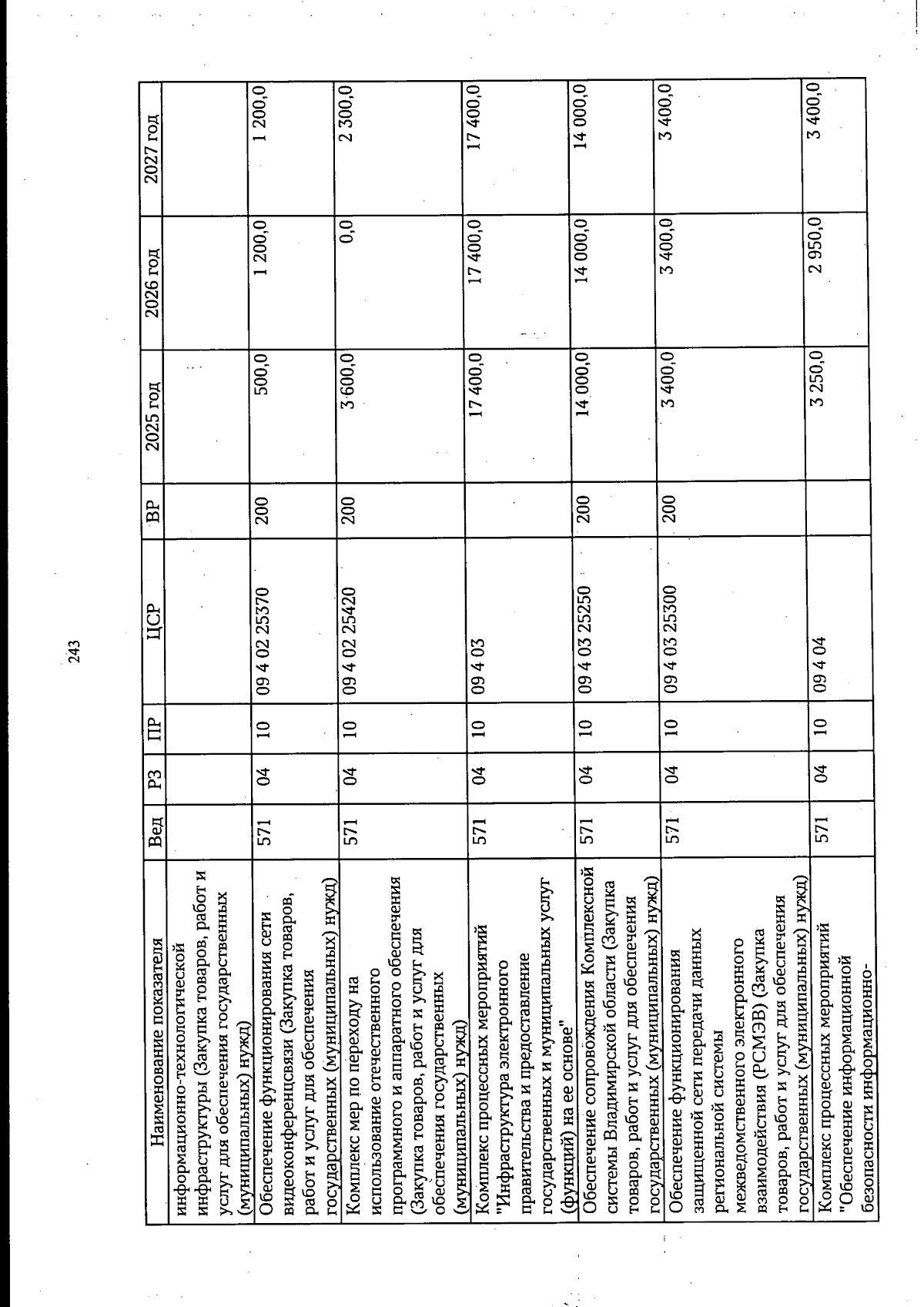 243

| Наименование показателя | Вед | РЗ | ПР | ЦСР | ВР | 2025 год | 2026 год | 2027 год |
|---|---|---|---|---|---|---|---|---|
| информационно-технологической инфраструктуры (Закупка товаров, работ и услуг для обеспечения государственных (муниципальных) нужд) | | | | | | | | |
| Обеспечение функционирования сети видеоконференцсвязи (Закупка товаров, работ и услуг для обеспечения государственных (муниципальных) нужд) | 571 | 04 | 10 | 09 4 02 25370 | 200 | 500,0 | 1 200,0 | 1 200,0 |
| Комплекс мер по переходу на использование отечественного программного и аппаратного обеспечения (Закупка товаров, работ и услуг для обеспечения государственных (муниципальных) нужд) | 571 | 04 | 10 | 09 4 02 25420 | 200 | 3 600,0 | 0,0 | 2 300,0 |
| Комплекс процессных мероприятий "Инфраструктура электронного правительства и предоставление государственных и муниципальных услуг (функций) на ее основе" | 571 | 04 | 10 | 09 4 03 | | 17 400,0 | 17 400,0 | 17 400,0 |
| Обеспечение сопровождения Комплексной системы Владимирской области (Закупка товаров, работ и услуг для обеспечения государственных (муниципальных) нужд) | 571 | 04 | 10 | 09 4 03 25250 | 200 | 14 000,0 | 14 000,0 | 14 000,0 |
| Обеспечение функционирования защищенной сети передачи данных региональной системы межведомственного электронного взаимодействия (РСМЭВ) (Закупка товаров, работ и услуг для обеспечения государственных (муниципальных) нужд) | 571 | 04 | 10 | 09 4 03 25300 | 200 | 3 400,0 | 3 400,0 | 3 400,0 |
| Комплекс процессных мероприятий "Обеспечение информационной безопасности информационно- | 571 | 04 | 10 | 09 4 04 | | 3 250,0 | 2 950,0 | 3 400,0 |